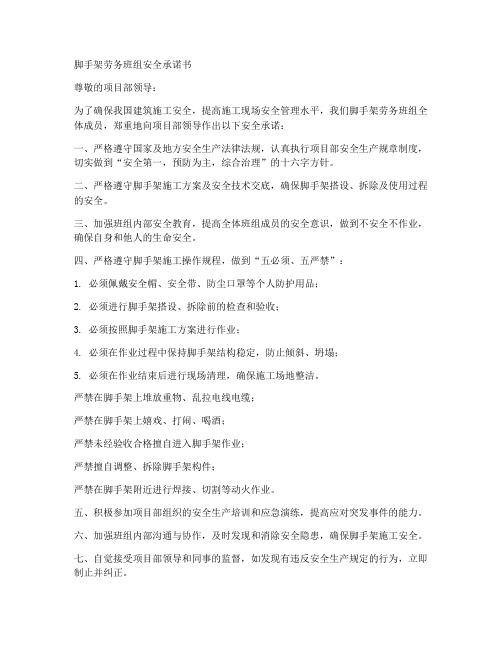 脚手架劳务班组安全承诺书

尊敬的项目部领导：

为了确保我国建筑施工安全，提高施工现场安全管理水平，我们脚手架劳务班组全体成员，郑重地向项目部领导作出以下安全承诺：

一、严格遵守国家及地方安全生产法律法规，认真执行项目部安全生产规章制度，切实做到“安全第一，预防为主，综合治理”的十六字方针。

二、严格遵守脚手架施工方案及安全技术交底，确保脚手架搭设、拆除及使用过程的安全。

三、加强班组内部安全教育，提高全体班组成员的安全意识，做到不安全不作业，确保自身和他人的生命安全。

四、严格遵守脚手架施工操作规程，做到“五必须、五严禁”：

1. 必须佩戴安全帽、安全带、防尘口罩等个人防护用品；

2. 必须进行脚手架搭设、拆除前的检查和验收；

3. 必须按照脚手架施工方案进行作业；

4. 必须在作业过程中保持脚手架结构稳定，防止倾斜、坍塌；

5. 必须在作业结束后进行现场清理，确保施工场地整洁。

严禁在脚手架上堆放重物、乱拉电线电缆；

严禁在脚手架上嬉戏、打闹、喝酒；

严禁未经验收合格擅自进入脚手架作业；

严禁擅自调整、拆除脚手架构件；

严禁在脚手架附近进行焊接、切割等动火作业。

五、积极参加项目部组织的安全生产培训和应急演练，提高应对突发事件的能力。

六、加强班组内部沟通与协作，及时发现和消除安全隐患，确保脚手架施工安全。

七、自觉接受项目部领导和同事的监督，如发现有违反安全生产规定的行为，立即制止并纠正。